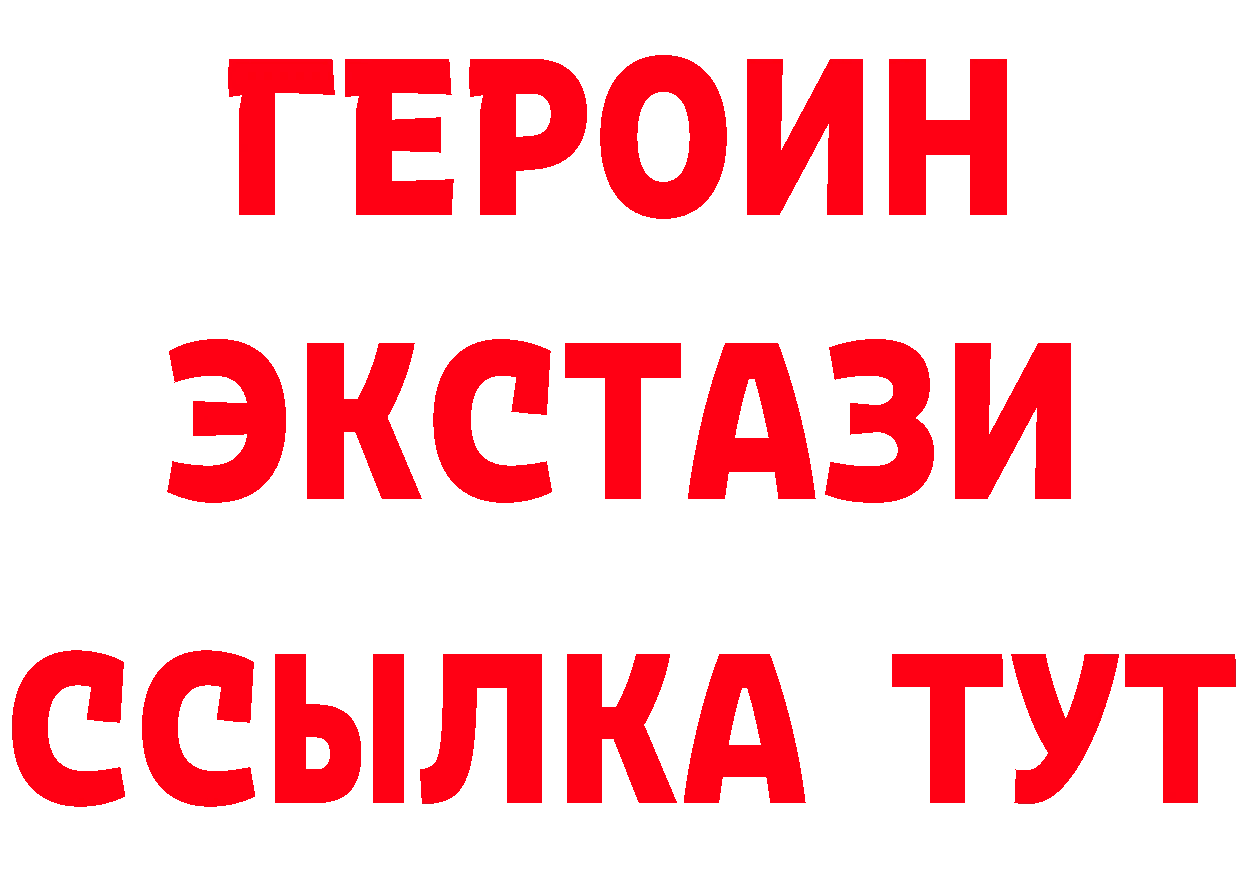 ГЕРОИН
ЭКСТАЗИ
ССЫЛКА ТУТ